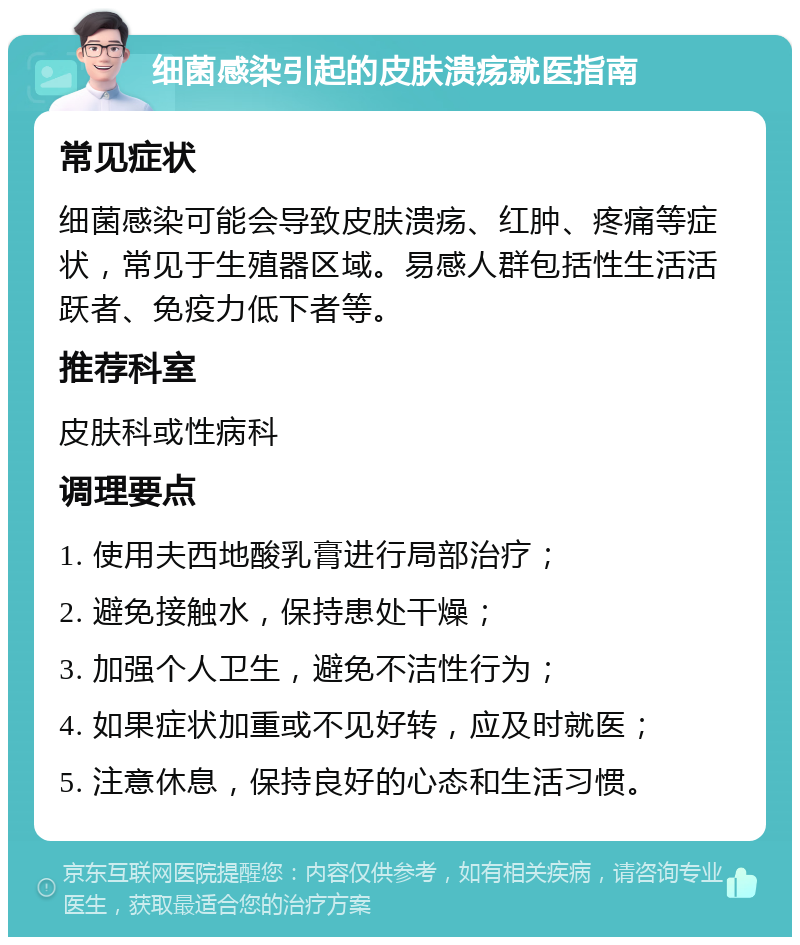 细菌感染引起的皮肤溃疡就医指南

常见症状

细菌感染可能会导致皮肤溃疡、红肿、疼痛等症状，常见于生殖器区域。易感人群包括性生活活跃者、免疫力低下者等。

推荐科室

皮肤科或性病科

调理要点

1. 使用夫西地酸乳膏进行局部治疗；

2. 避免接触水，保持患处干燥；

3. 加强个人卫生，避免不洁性行为；

4. 如果症状加重或不见好转，应及时就医；

5. 注意休息，保持良好的心态和生活习惯。

京东互联网医院提醒您：内容仅供参考，如有相关疾病，请咨询专业医生，获取最适合您的治疗方案